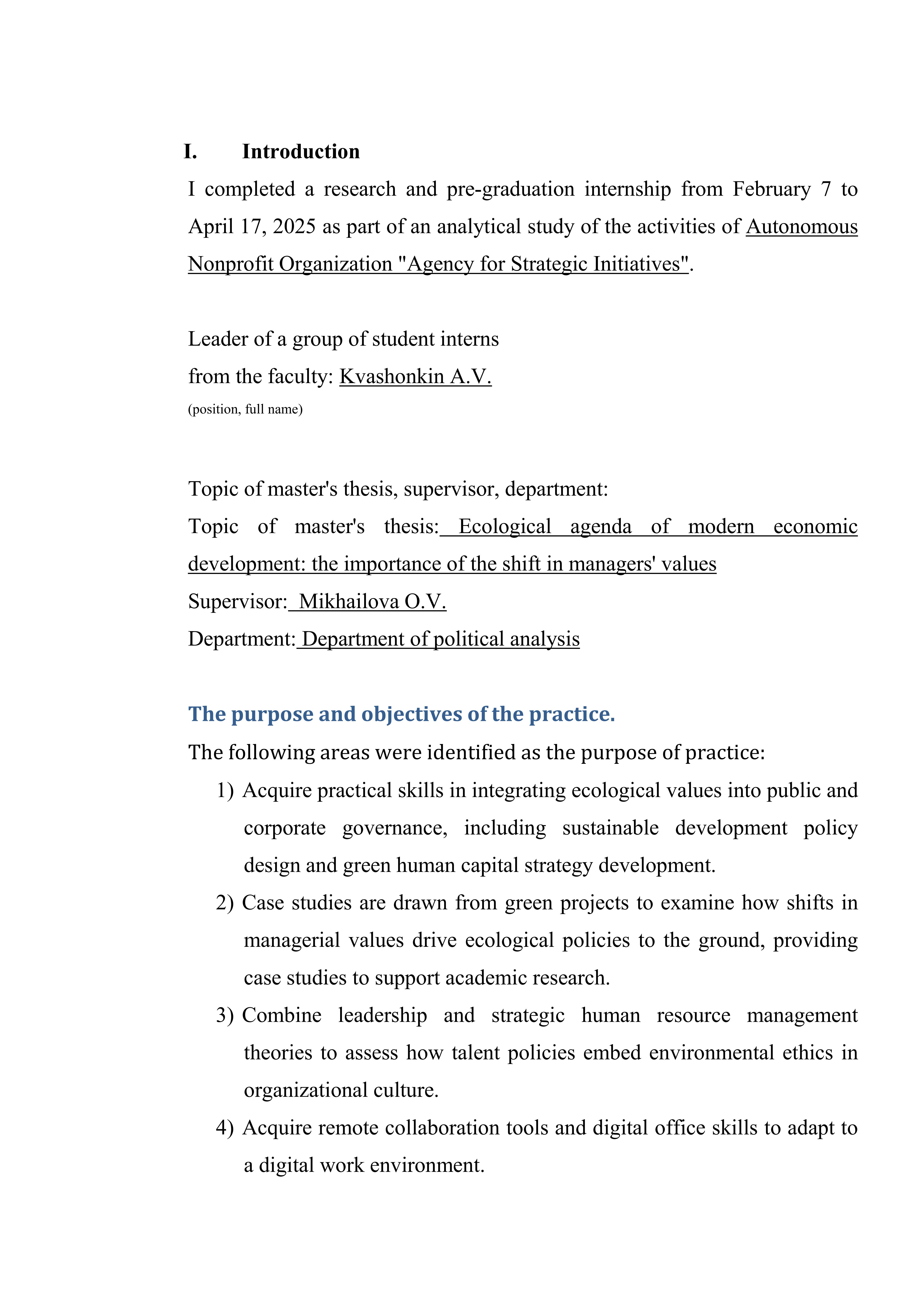 I. Introduction

I completed a research and pre-graduation internship from February 7 to April 17, 2025 as part of an analytical study of the activities of Autonomous Nonprofit Organization "Agency for Strategic Initiatives".

Leader of a group of student interns
from the faculty: Kvashonkin A.V.
(position, full name)

Topic of master's thesis, supervisor, department:
Topic of master's thesis: Ecological agenda of modern economic development: the importance of the shift in managers' values
Supervisor: Mikhailova O.V.
Department: Department of political analysis

The purpose and objectives of the practice.

The following areas were identified as the purpose of practice:

1) Acquire practical skills in integrating ecological values into public and corporate governance, including sustainable development policy design and green human capital strategy development.
2) Case studies are drawn from green projects to examine how shifts in managerial values drive ecological policies to the ground, providing case studies to support academic research.
3) Combine leadership and strategic human resource management theories to assess how talent policies embed environmental ethics in organizational culture.
4) Acquire remote collaboration tools and digital office skills to adapt to a digital work environment.